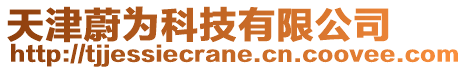 天津蔚为科技有限公司
http://tjjessiecrane.cn.coovee.com